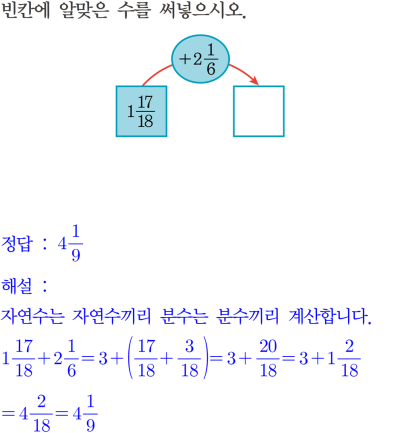 빈칸에 알맞은 수를 써넣으시오.

$+2\frac{1}{6}$

$1\frac{17}{18}$

정답 : $4\frac{1}{9}$

해설 :

자연수는 자연수끼리 분수는 분수끼리 계산합니다.

$1\frac{17}{18}+2\frac{1}{6}=3+\left(\frac{17}{18}+\frac{3}{18}\right)=3+\frac{20}{18}=3+1\frac{2}{18}$

$=4\frac{2}{18}=4\frac{1}{9}$